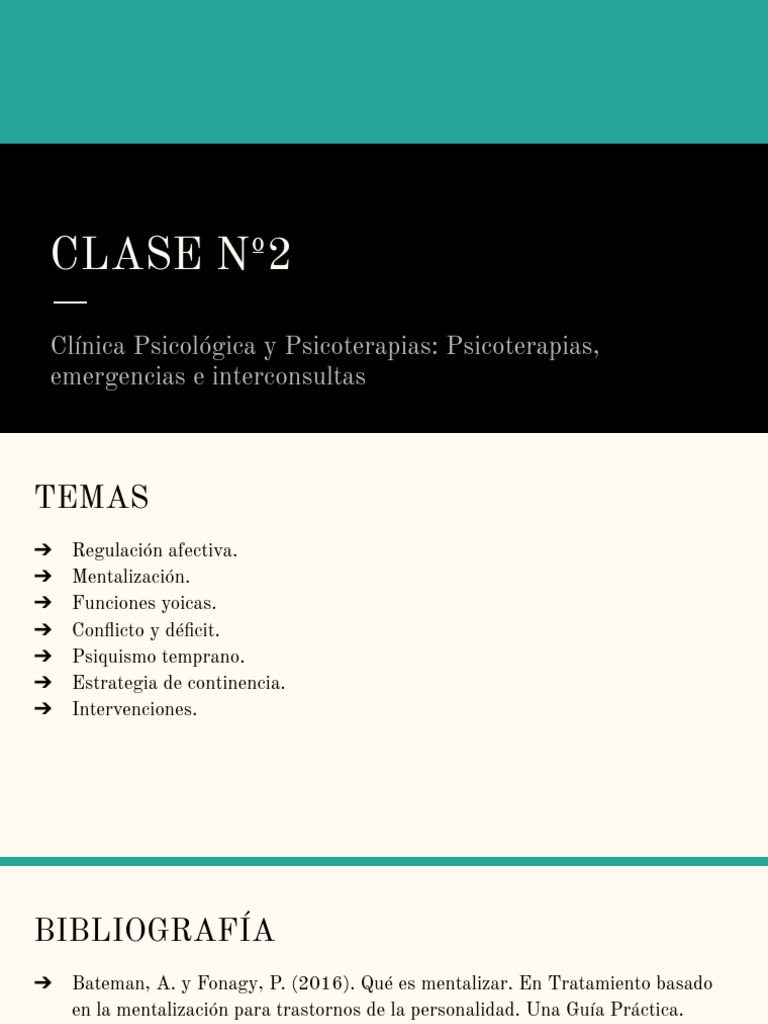 CLASE Nº2

Clínica Psicológica y Psicoterapias: Psicoterapias, emergencias e interconsultas

TEMAS

➔ Regulación afectiva.
➔ Mentalización.
➔ Funciones yoicas.
➔ Conflicto y déficit.
➔ Psiquismo temprano.
➔ Estrategia de continencia.
➔ Intervenciones.

BIBLIOGRAFÍA

➔ Bateman, A. y Fonagy, P. (2016). Qué es mentalizar. En Tratamiento basado en la mentalización para trastornos de la personalidad. Una Guía Práctica.